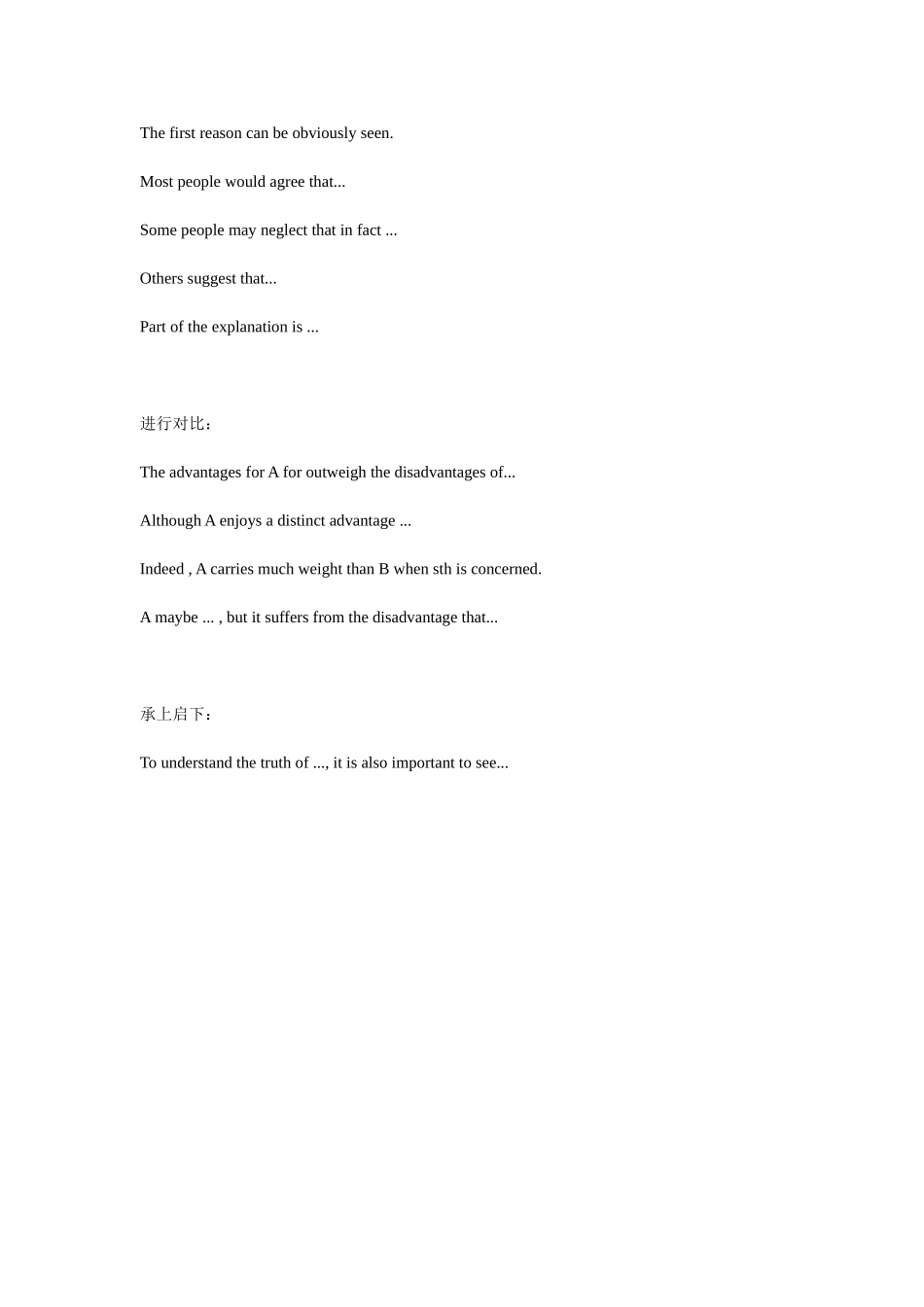 The first reason can be obviously seen.

Most people would agree that...

Some people may neglect that in fact ...

Others suggest that...

Part of the explanation is ...

进行对比：

The advantages for A for outweigh the disadvantages of...

Although A enjoys a distinct advantage ...

Indeed , A carries much weight than B when sth is concerned.

A maybe ... , but it suffers from the disadvantage that...

承上启下：

To understand the truth of ..., it is also important to see...